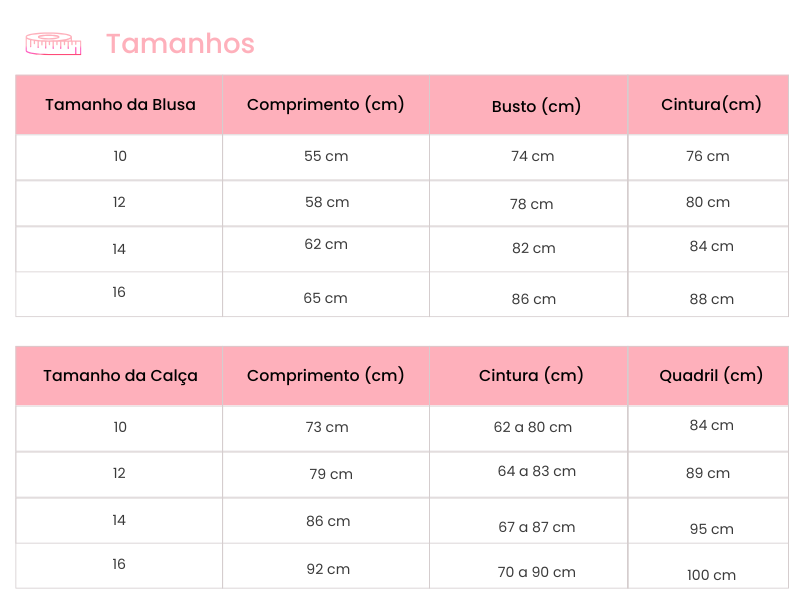 Tamanhos

| Tamanho da Blusa | Comprimento (cm) | Busto (cm) | Cintura(cm) |
|---|---|---|---|
| 10 | 55 cm | 74 cm | 76 cm |
| 12 | 58 cm | 78 cm | 80 cm |
| 14 | 62 cm | 82 cm | 84 cm |
| 16 | 65 cm | 86 cm | 88 cm |

| Tamanho da Calça | Comprimento (cm) | Cintura (cm) | Quadril (cm) |
|---|---|---|---|
| 10 | 73 cm | 62 a 80 cm | 84 cm |
| 12 | 79 cm | 64 a 83 cm | 89 cm |
| 14 | 86 cm | 67 a 87 cm | 95 cm |
| 16 | 92 cm | 70 a 90 cm | 100 cm |